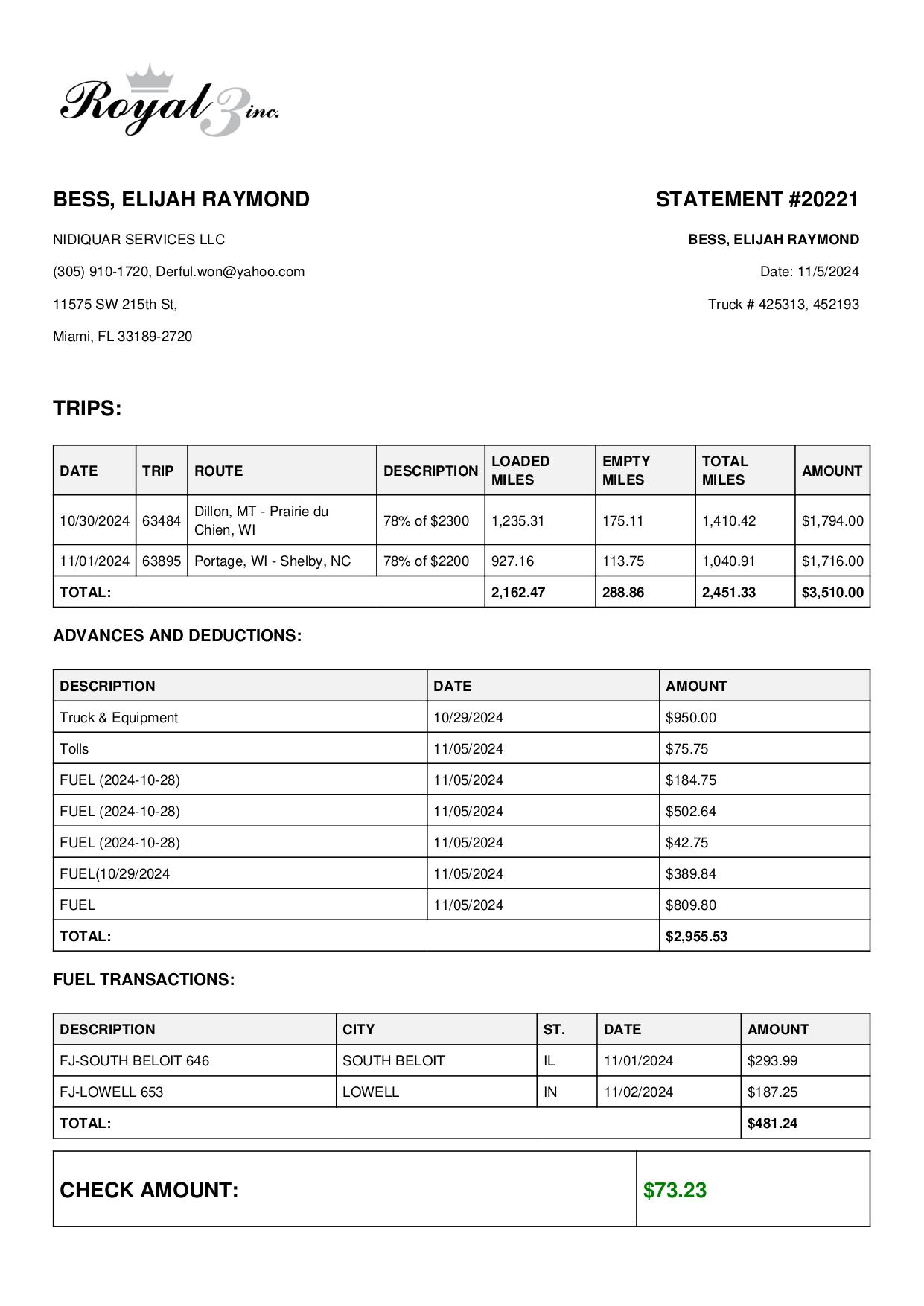 Royal 3 inc.

BESS, ELIJAH RAYMOND

NIDIQUAR SERVICES LLC

(305) 910-1720, Derful.won@yahoo.com

11575 SW 215th St,

Miami, FL 33189-2720

STATEMENT #20221

BESS, ELIJAH RAYMOND

Date: 11/5/2024

Truck # 425313, 452193

TRIPS:

| DATE | TRIP | ROUTE | DESCRIPTION | LOADED MILES | EMPTY MILES | TOTAL MILES | AMOUNT |
|---|---|---|---|---|---|---|---|
| 10/30/2024 | 63484 | Dillon, MT - Prairie du Chien, WI | 78% of $2300 | 1,235.31 | 175.11 | 1,410.42 | $1,794.00 |
| 11/01/2024 | 63895 | Portage, WI - Shelby, NC | 78% of $2200 | 927.16 | 113.75 | 1,040.91 | $1,716.00 |
| TOTAL: | | | | 2,162.47 | 288.86 | 2,451.33 | $3,510.00 |

ADVANCES AND DEDUCTIONS:

| DESCRIPTION | DATE | AMOUNT |
|---|---|---|
| Truck & Equipment | 10/29/2024 | $950.00 |
| Tolls | 11/05/2024 | $75.75 |
| FUEL (2024-10-28) | 11/05/2024 | $184.75 |
| FUEL (2024-10-28) | 11/05/2024 | $502.64 |
| FUEL (2024-10-28) | 11/05/2024 | $42.75 |
| FUEL(10/29/2024 | 11/05/2024 | $389.84 |
| FUEL | 11/05/2024 | $809.80 |
| TOTAL: | | $2,955.53 |

FUEL TRANSACTIONS:

| DESCRIPTION | CITY | ST. | DATE | AMOUNT |
|---|---|---|---|---|
| FJ-SOUTH BELOIT 646 | SOUTH BELOIT | IL | 11/01/2024 | $293.99 |
| FJ-LOWELL 653 | LOWELL | IN | 11/02/2024 | $187.25 |
| TOTAL: | | | | $481.24 |

| CHECK AMOUNT: | $73.23 |
|---|---|